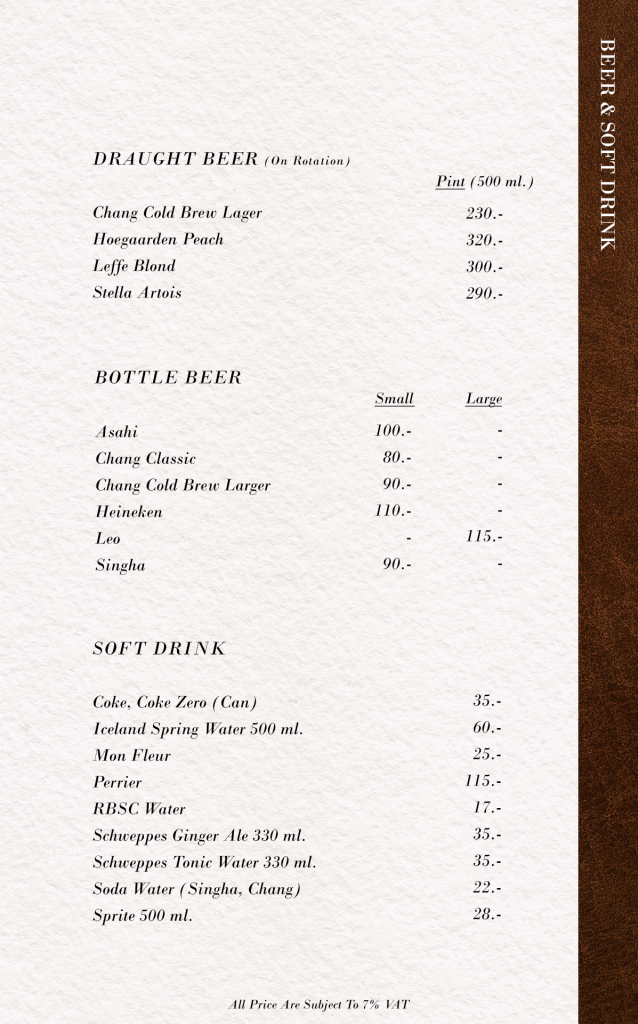 BEER & SOFT DRINK

DRAUGHT BEER (On Rotation)

| | Pint (500 ml.) |
|---|---|
| Chang Cold Brew Lager | 230.- |
| Hoegaarden Peach | 320.- |
| Leffe Blond | 300.- |
| Stella Artois | 290.- |

BOTTLE BEER

| | Small | Large |
|---|---|---|
| Asahi | 100.- | - |
| Chang Classic | 80.- | - |
| Chang Cold Brew Larger | 90.- | - |
| Heineken | 110.- | - |
| Leo | - | 115.- |
| Singha | 90.- | - |

SOFT DRINK

| | |
|---|---|
| Coke, Coke Zero (Can) | 35.- |
| Iceland Spring Water 500 ml. | 60.- |
| Mon Fleur | 25.- |
| Perrier | 115.- |
| RBSC Water | 17.- |
| Schweppes Ginger Ale 330 ml. | 35.- |
| Schweppes Tonic Water 330 ml. | 35.- |
| Soda Water (Singha, Chang) | 22.- |
| Sprite 500 ml. | 28.- |

All Price Are Subject To 7% VAT